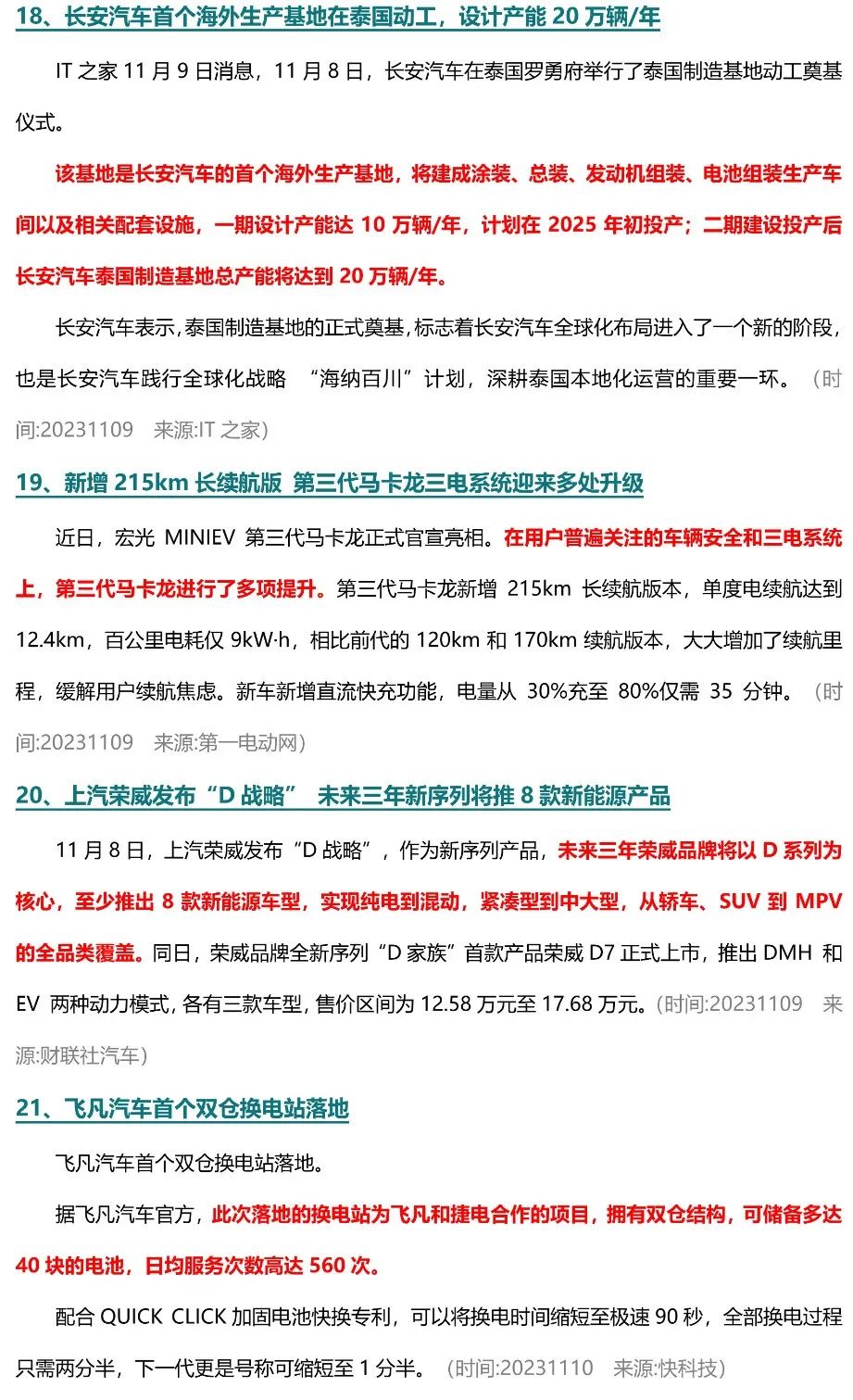 18、长安汽车首个海外生产基地在泰国动工，设计产能 20 万辆/年

IT 之家 11 月 9 日消息，11 月 8 日，长安汽车在泰国罗勇府举行了泰国制造基地动工奠基仪式。

该基地是长安汽车的首个海外生产基地，将建成涂装、总装、发动机组装、电池组装生产车间以及相关配套设施，一期设计产能达 10 万辆/年，计划在 2025 年初投产；二期建设投产后长安汽车泰国制造基地总产能将达到 20 万辆/年。

长安汽车表示,泰国制造基地的正式奠基,标志着长安汽车全球化布局进入了一个新的阶段,也是长安汽车践行全球化战略 “海纳百川”计划，深耕泰国本地化运营的重要一环。（时间:20231109 来源:IT 之家）

19、新增 215km 长续航版 第三代马卡龙三电系统迎来多处升级

近日，宏光 MINIEV 第三代马卡龙正式官宣亮相。在用户普遍关注的车辆安全和三电系统上，第三代马卡龙进行了多项提升。第三代马卡龙新增 215km 长续航版本，单度电续航达到 12.4km，百公里电耗仅 9kW·h，相比前代的 120km 和 170km 续航版本，大大增加了续航里程，缓解用户续航焦虑。新车新增直流快充功能，电量从 30%充至 80%仅需 35 分钟。（时间:20231109 来源:第一电动网）

20、上汽荣威发布“D 战略” 未来三年新序列将推 8 款新能源产品

11 月 8 日，上汽荣威发布“D 战略”，作为新序列产品，未来三年荣威品牌将以 D 系列为核心，至少推出 8 款新能源车型，实现纯电到混动，紧凑型到中大型，从轿车、SUV 到 MPV 的全品类覆盖。同日，荣威品牌全新序列“D 家族”首款产品荣威 D7 正式上市，推出 DMH 和 EV 两种动力模式，各有三款车型，售价区间为 12.58 万元至 17.68 万元。（时间:20231109 来源:财联社汽车）

21、飞凡汽车首个双仓换电站落地

飞凡汽车首个双仓换电站落地。

据飞凡汽车官方，此次落地的换电站为飞凡和捷电合作的项目，拥有双仓结构，可储备多达 40 块的电池，日均服务次数高达 560 次。

配合 QUICK CLICK 加固电池快换专利，可以将换电时间缩短至极速 90 秒，全部换电过程只需两分半，下一代更是号称可缩短至 1 分半。（时间:20231110 来源:快科技）